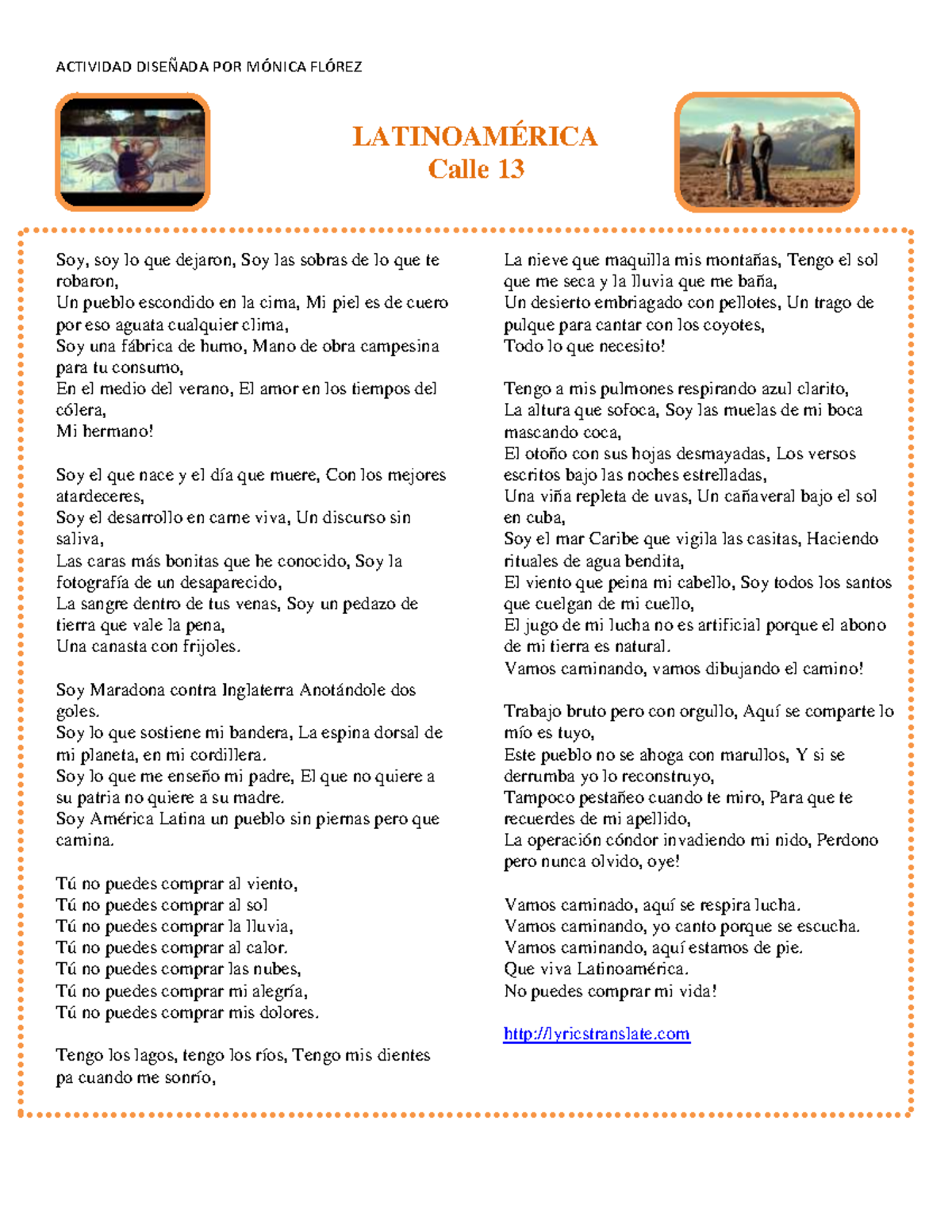 ACTIVIDAD DISEÑADA POR MÓNICA FLÓREZ

LATINOAMÉRICA
Calle 13

Soy, soy lo que dejaron, Soy las sobras de lo que te robaron,
Un pueblo escondido en la cima, Mi piel es de cuero por eso aguata cualquier clima,
Soy una fábrica de humo, Mano de obra campesina para tu consumo,
En el medio del verano, El amor en los tiempos del cólera,
Mi hermano!

Soy el que nace y el día que muere, Con los mejores atardeceres,
Soy el desarrollo en carne viva, Un discurso sin saliva,
Las caras más bonitas que he conocido, Soy la fotografía de un desaparecido,
La sangre dentro de tus venas, Soy un pedazo de tierra que vale la pena,
Una canasta con frijoles.

Soy Maradona contra Inglaterra Anotándole dos goles.
Soy lo que sostiene mi bandera, La espina dorsal de mi planeta, en mi cordillera.
Soy lo que me enseño mi padre, El que no quiere a su patria no quiere a su madre.
Soy América Latina un pueblo sin piernas pero que camina.

Tú no puedes comprar al viento,
Tú no puedes comprar al sol
Tú no puedes comprar la lluvia,
Tú no puedes comprar al calor.
Tú no puedes comprar las nubes,
Tú no puedes comprar mi alegría,
Tú no puedes comprar mis dolores.

Tengo los lagos, tengo los ríos, Tengo mis dientes pa cuando me sonrío,

La nieve que maquilla mis montañas, Tengo el sol que me seca y la lluvia que me baña,
Un desierto embriagado con pellotes, Un trago de pulque para cantar con los coyotes,
Todo lo que necesito!

Tengo a mis pulmones respirando azul clarito,
La altura que sofoca, Soy las muelas de mi boca mascando coca,
El otoño con sus hojas desmayadas, Los versos escritos bajo las noches estrelladas,
Una viña repleta de uvas, Un cañaveral bajo el sol en cuba,
Soy el mar Caribe que vigila las casitas, Haciendo rituales de agua bendita,
El viento que peina mi cabello, Soy todos los santos que cuelgan de mi cuello,
El jugo de mi lucha no es artificial porque el abono de mi tierra es natural.
Vamos caminando, vamos dibujando el camino!

Trabajo bruto pero con orgullo, Aquí se comparte lo mío es tuyo,
Este pueblo no se ahoga con marullos, Y si se derrumba yo lo reconstruyo,
Tampoco pestañeo cuando te miro, Para que te recuerdes de mi apellido,
La operación cóndor invadiendo mi nido, Perdono pero nunca olvido, oye!

Vamos caminado, aquí se respira lucha.
Vamos caminando, yo canto porque se escucha.
Vamos caminando, aquí estamos de pie.
Que viva Latinoamérica.
No puedes comprar mi vida!

http://lyricstranslate.com